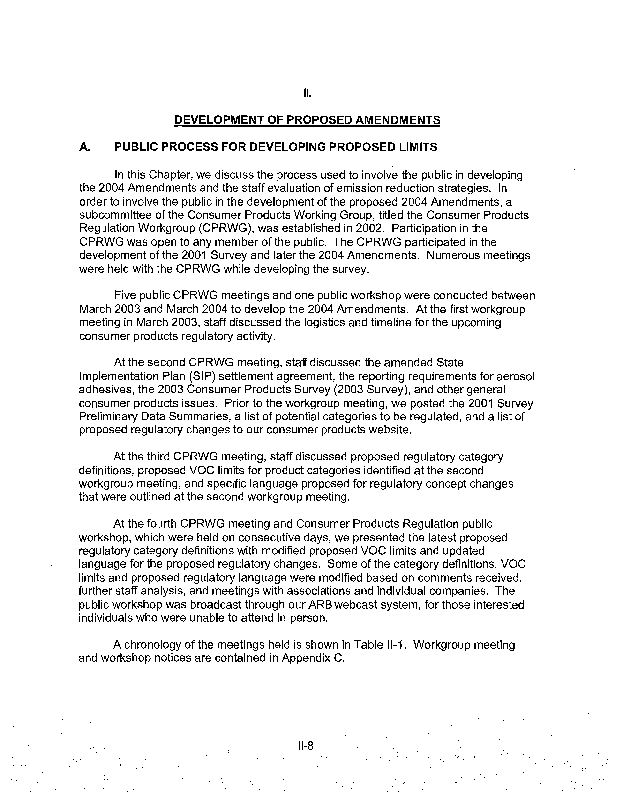 II.

DEVELOPMENT OF PROPOSED AMENDMENTS

A. PUBLIC PROCESS FOR DEVELOPING PROPOSED LIMITS

In this Chapter, we discuss the process used to involve the public in developing the 2004 Amendments and the staff evaluation of emission reduction strategies. In order to involve the public in the development of the proposed 2004 Amendments, a subcommittee of the Consumer Products Working Group, titled the Consumer Products Regulation Workgroup (CPRWG), was established in 2002. Participation in the CPRWG was open to any member of the public. The CPRWG participated in the development of the 2001 Survey and later the 2004 Amendments. Numerous meetings were held with the CPRWG while developing the survey.

Five public CPRWG meetings and one public workshop were conducted between March 2003 and March 2004 to develop the 2004 Amendments. At the first workgroup meeting in March 2003, staff discussed the logistics and timeline for the upcoming consumer products regulatory activity.

At the second CPRWG meeting, staff discussed the amended State Implementation Plan (SIP) settlement agreement, the reporting requirements for aerosol adhesives, the 2003 Consumer Products Survey (2003 Survey), and other general consumer products issues. Prior to the workgroup meeting, we posted the 2001 Survey Preliminary Data Summaries, a list of potential categories to be regulated, and a list of proposed regulatory changes to our consumer products website.

At the third CPRWG meeting, staff discussed proposed regulatory category definitions, proposed VOC limits for product categories identified at the second workgroup meeting, and specific language proposed for regulatory concept changes that were outlined at the second workgroup meeting.

At the fourth CPRWG meeting and Consumer Products Regulation public workshop, which were held on consecutive days, we presented the latest proposed regulatory category definitions with modified proposed VOC limits and updated language for the proposed regulatory changes. Some of the category definitions, VOC limits and proposed regulatory language were modified based on comments received, further staff analysis, and meetings with associations and individual companies. The public workshop was broadcast through our ARB webcast system, for those interested individuals who were unable to attend in person.

A chronology of the meetings held is shown in Table II-1. Workgroup meeting and workshop notices are contained in Appendix C.

II-8